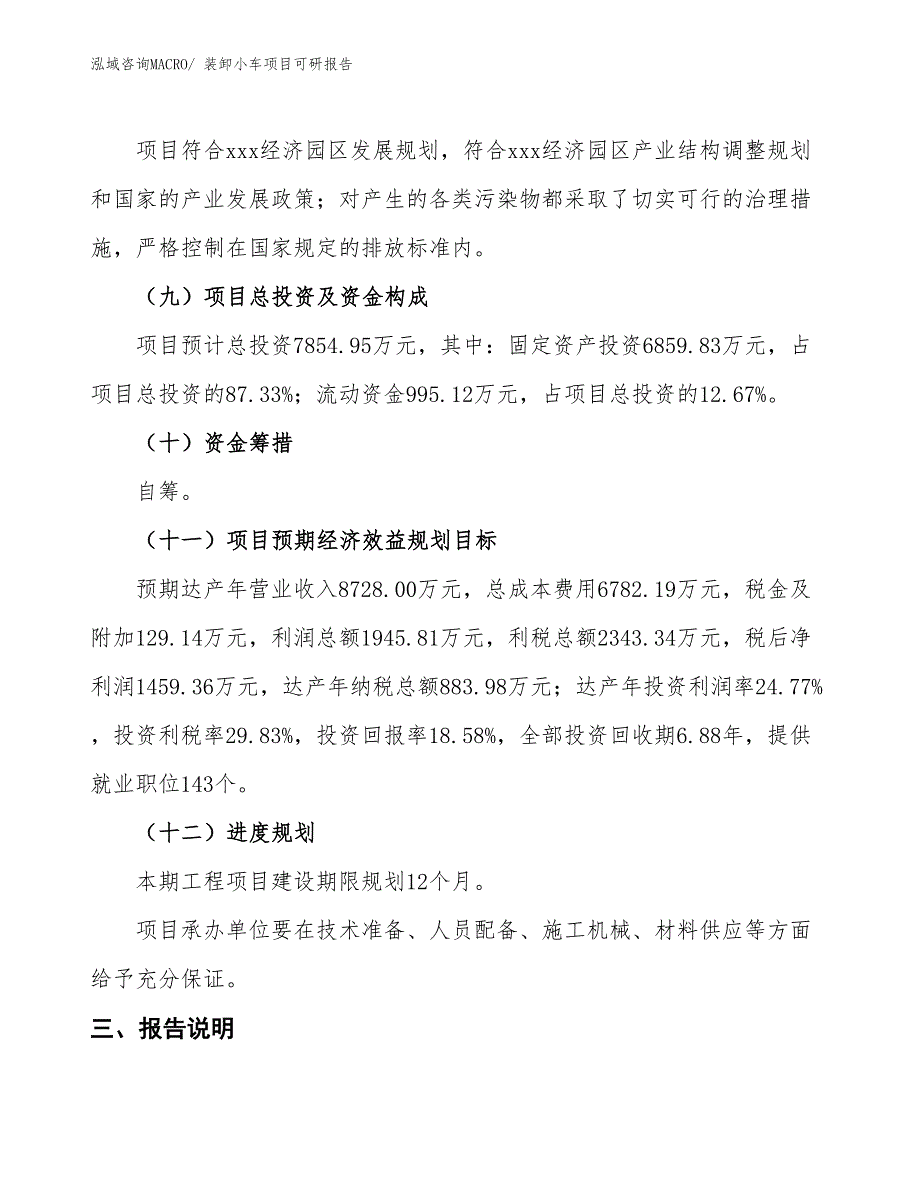 泓域咨询MACRO/ 装卸小车项目可研报告

项目符合xxx经济园区发展规划，符合xxx经济园区产业结构调整规划和国家的产业发展政策；对产生的各类污染物都采取了切实可行的治理措施，严格控制在国家规定的排放标准内。

（九）项目总投资及资金构成

项目预计总投资7854.95万元，其中：固定资产投资6859.83万元，占项目总投资的87.33%；流动资金995.12万元，占项目总投资的12.67%。

（十）资金筹措

自筹。

（十一）项目预期经济效益规划目标

预期达产年营业收入8728.00万元，总成本费用6782.19万元，税金及附加129.14万元，利润总额1945.81万元，利税总额2343.34万元，税后净利润1459.36万元，达产年纳税总额883.98万元；达产年投资利润率24.77%，投资利税率29.83%，投资回报率18.58%，全部投资回收期6.88年，提供就业职位143个。

（十二）进度规划

本期工程项目建设期限规划12个月。

项目承办单位要在技术准备、人员配备、施工机械、材料供应等方面给予充分保证。

三、报告说明